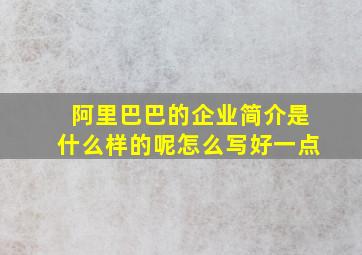 阿里巴巴的企业简介是什么样的呢怎么写好一点